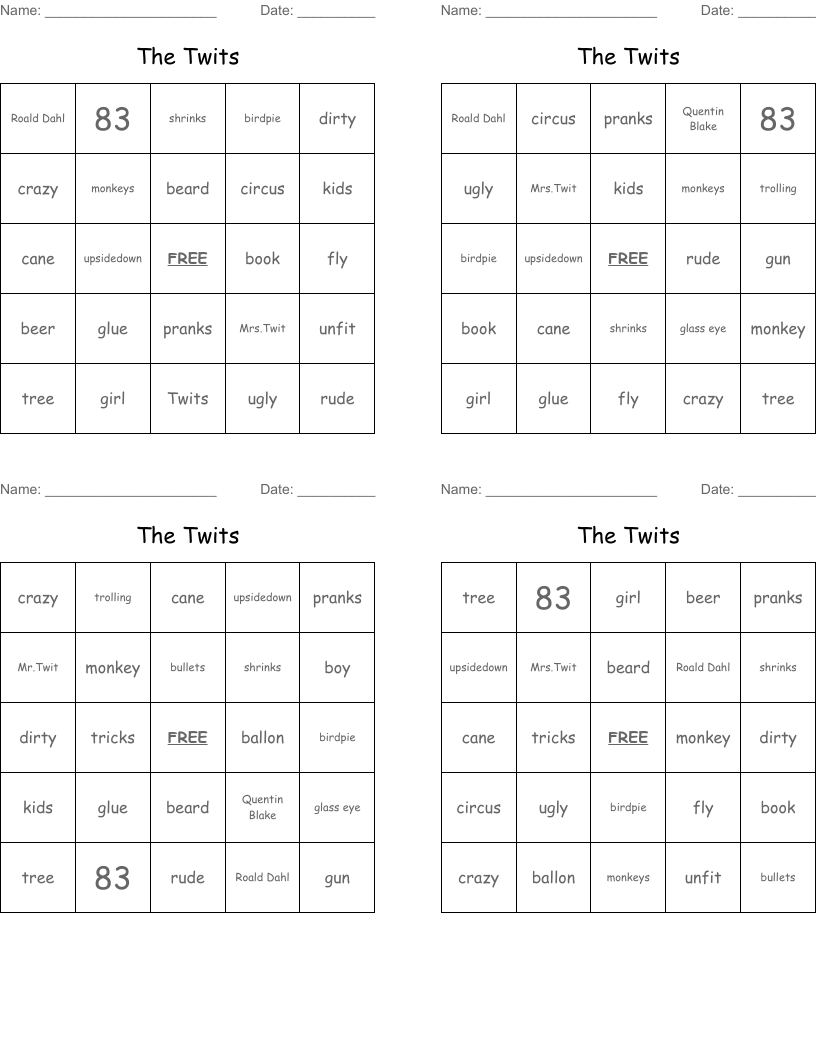 Name: ______________________ Date: __________

The Twits

| Roald Dahl | 83 | shrinks | birdpie | dirty |
|---|---|---|---|---|
| crazy | monkeys | beard | circus | kids |
| cane | upsidedown | FREE | book | fly |
| beer | glue | pranks | Mrs.Twit | unfit |
| tree | girl | Twits | ugly | rude |

Name: ______________________ Date: __________

The Twits

| Roald Dahl | circus | pranks | Quentin Blake | 83 |
|---|---|---|---|---|
| ugly | Mrs.Twit | kids | monkeys | trolling |
| birdpie | upsidedown | FREE | rude | gun |
| book | cane | shrinks | glass eye | monkey |
| girl | glue | fly | crazy | tree |

Name: ______________________ Date: __________

The Twits

| crazy | trolling | cane | upsidedown | pranks |
|---|---|---|---|---|
| Mr.Twit | monkey | bullets | shrinks | boy |
| dirty | tricks | FREE | ballon | birdpie |
| kids | glue | beard | Quentin Blake | glass eye |
| tree | 83 | rude | Roald Dahl | gun |

Name: ______________________ Date: __________

The Twits

| tree | 83 | girl | beer | pranks |
|---|---|---|---|---|
| upsidedown | Mrs.Twit | beard | Roald Dahl | shrinks |
| cane | tricks | FREE | monkey | dirty |
| circus | ugly | birdpie | fly | book |
| crazy | ballon | monkeys | unfit | bullets |